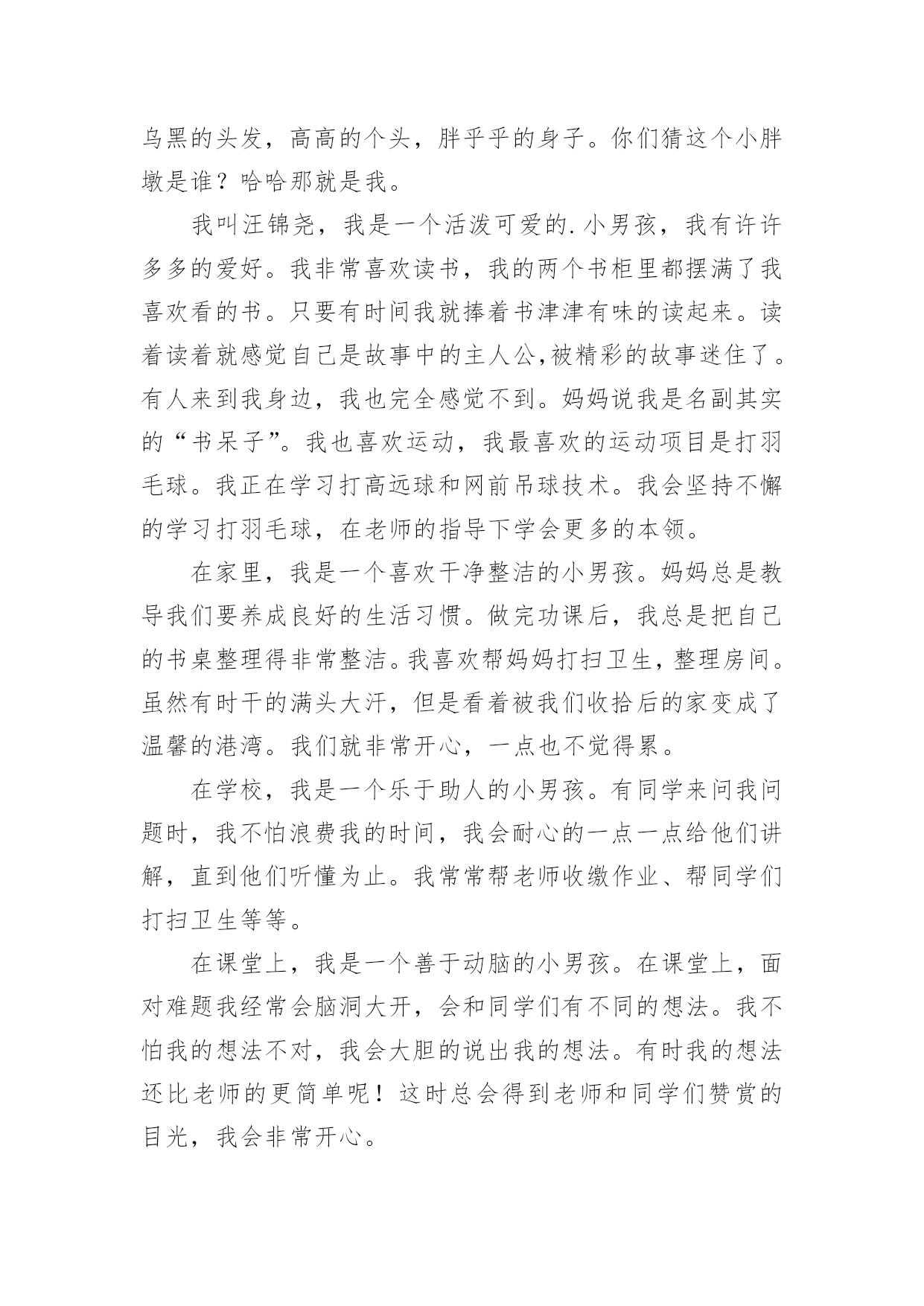 乌黑的头发，高高的个头，胖乎乎的身子。你们猜这个小胖墩是谁？哈哈那就是我。

我叫汪锦尧，我是一个活泼可爱的.小男孩，我有许许多多的爱好。我非常喜欢读书，我的两个书柜里都摆满了我喜欢看的书。只要有时间我就捧着书津津有味的读起来。读着读着就感觉自己是故事中的主人公,被精彩的故事迷住了。有人来到我身边，我也完全感觉不到。妈妈说我是名副其实的“书呆子”。我也喜欢运动，我最喜欢的运动项目是打羽毛球。我正在学习打高远球和网前吊球技术。我会坚持不懈的学习打羽毛球，在老师的指导下学会更多的本领。

在家里，我是一个喜欢干净整洁的小男孩。妈妈总是教导我们要养成良好的生活习惯。做完功课后，我总是把自己的书桌整理得非常整洁。我喜欢帮妈妈打扫卫生，整理房间。虽然有时干的满头大汗，但是看着被我们收拾后的家变成了温馨的港湾。我们就非常开心，一点也不觉得累。

在学校，我是一个乐于助人的小男孩。有同学来问我问题时，我不怕浪费我的时间，我会耐心的一点一点给他们讲解，直到他们听懂为止。我常常帮老师收缴作业、帮同学们打扫卫生等等。

在课堂上，我是一个善于动脑的小男孩。在课堂上，面对难题我经常会脑洞大开，会和同学们有不同的想法。我不怕我的想法不对，我会大胆的说出我的想法。有时我的想法还比老师的更简单呢！这时总会得到老师和同学们赞赏的目光，我会非常开心。